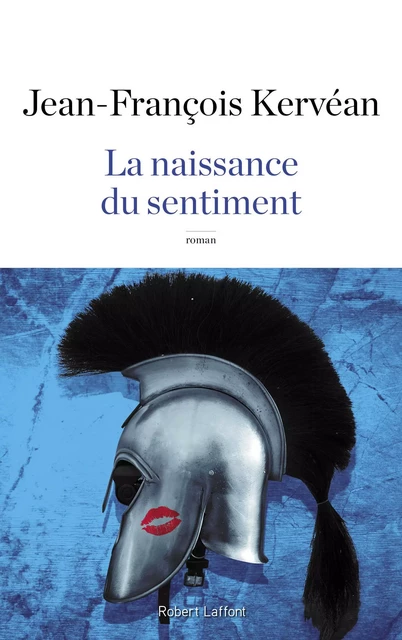 Jean-François Kervéan

La naissance du sentiment

roman

Robert Laffont